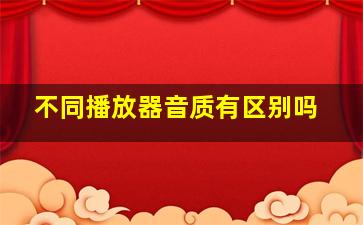 不同播放器音质有区别吗